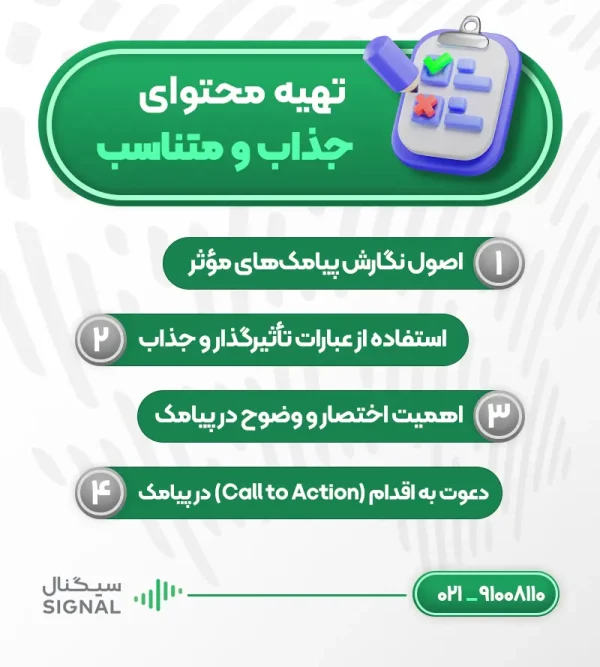 تهیه محتوای
جذاب و متناسب

۱ اصول نگارش پیامک‌های مؤثر

۲ استفاده از عبارات تأثیرگذار و جذاب

۳ اهمیت اختصار و وضوح در پیامک

۴ دعوت به اقدام (Call to Action) در پیامک

سیگنال
SIGNAL

۰۲۱ _ ۹۱۰۰۸۱۱۰